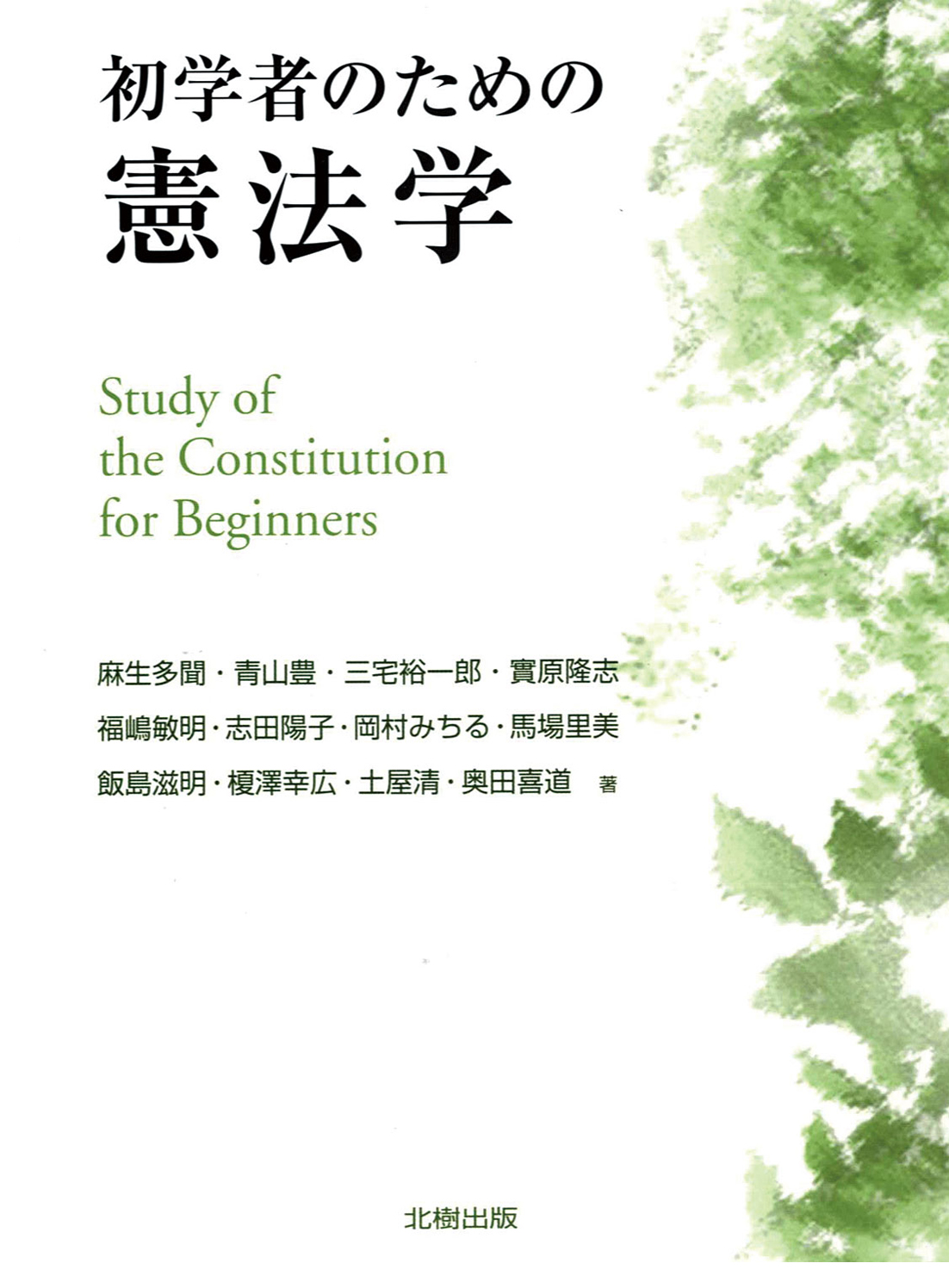 初学者のための
憲法学

Study of the Constitution for Beginners

麻生多聞・青山豊・三宅裕一郎・實原隆志
福嶋敏明・志田陽子・岡村みちる・馬場里美
飯島滋明・榎澤幸広・土屋清・奥田喜道 著

北樹出版